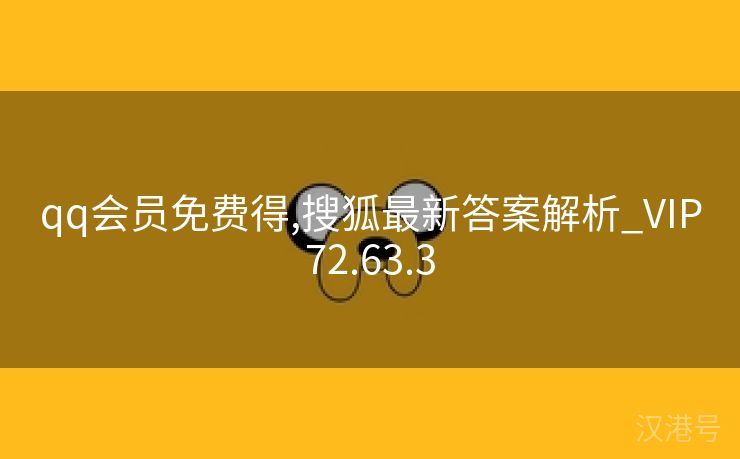 qq会员免费得,搜狐最新答案解析_VIP72.63.3

汉港号